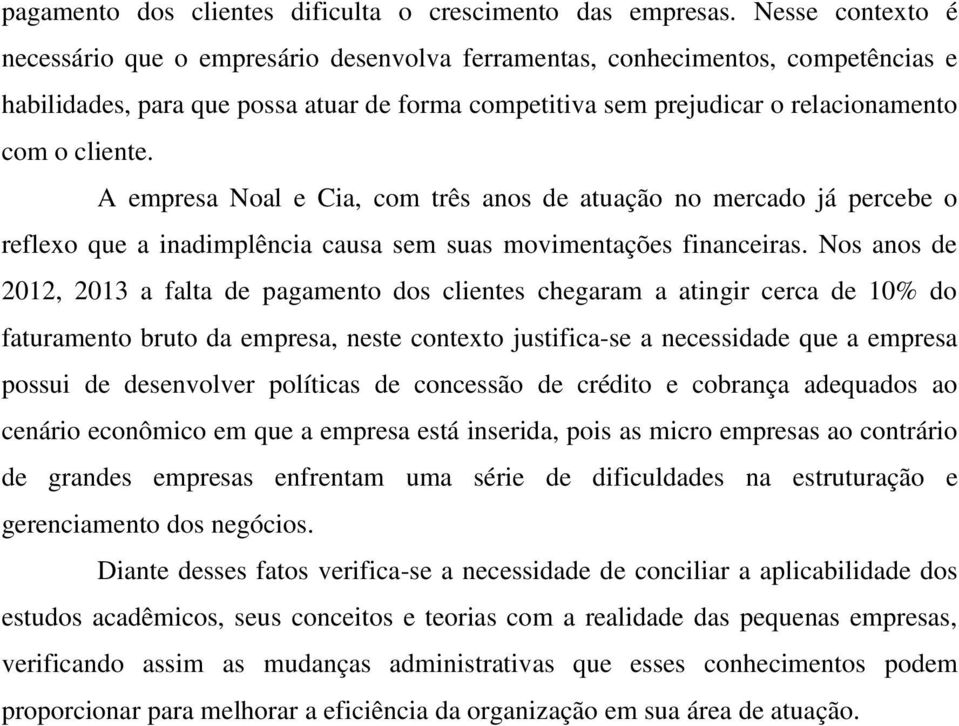 pagamento dos clientes dificulta o crescimento das empresas. Nesse contexto é necessário que o empresário desenvolva ferramentas, conhecimentos, competências e habilidades, para que possa atuar de forma competitiva sem prejudicar o relacionamento com o cliente.

A empresa Noal e Cia, com três anos de atuação no mercado já percebe o reflexo que a inadimplência causa sem suas movimentações financeiras. Nos anos de 2012, 2013 a falta de pagamento dos clientes chegaram a atingir cerca de 10% do faturamento bruto da empresa, neste contexto justifica-se a necessidade que a empresa possui de desenvolver políticas de concessão de crédito e cobrança adequados ao cenário econômico em que a empresa está inserida, pois as micro empresas ao contrário de grandes empresas enfrentam uma série de dificuldades na estruturação e gerenciamento dos negócios.

Diante desses fatos verifica-se a necessidade de conciliar a aplicabilidade dos estudos acadêmicos, seus conceitos e teorias com a realidade das pequenas empresas, verificando assim as mudanças administrativas que esses conhecimentos podem proporcionar para melhorar a eficiência da organização em sua área de atuação.